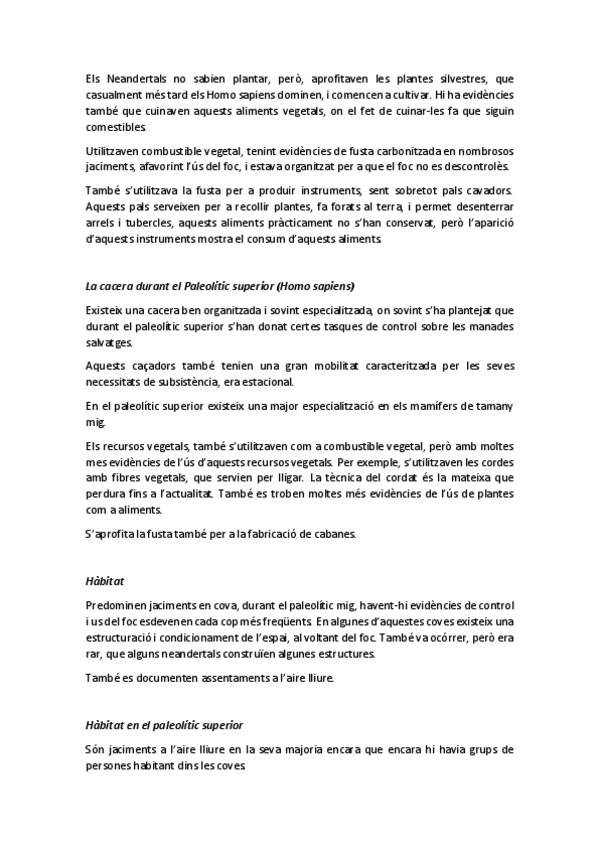 Els Neandertals no sabien plantar, però, aprofitaven les plantes silvestres, que casualment més tard els Homo sapiens dominen, i comencen a cultivar. Hi ha evidències també que cuinaven aquests aliments vegetals, on el fet de cuinar-les fa que siguin comestibles.

Utilitzaven combustible vegetal, tenint evidències de fusta carbonitzada en nombrosos jaciments, afavorint l'ús del foc, i estava organitzat per a que el foc no es descontrolès.

També s'utilitzava la fusta per a produir instruments, sent sobretot pals cavadors. Aquests pals serveixen per a recollir plantes, fa forats al terra, i permet desenterrar arrels i tubercles, aquests aliments pràcticament no s'han conservat, però l'aparició d'aquests instruments mostra el consum d'aquests aliments.

La cacera durant el Paleolític superior (Homo sapiens)

Existeix una cacera ben organitzada i sovint especialitzada, on sovint s'ha plantejat que durant el paleolític superior s'han donat certes tasques de control sobre les manades salvatges.

Aquests caçadors també tenien una gran mobilitat caracteritzada per les seves necessitats de subsistència, era estacional.

En el paleolític superior existeix una major especialització en els mamífers de tamany mig.

Els recursos vegetals, també s'utilitzaven com a combustible vegetal, però amb moltes mes evidències de l'ús d'aquests recursos vegetals. Per exemple, s'utilitzaven les cordes amb fibres vegetals, que servien per lligar. La tècnica del cordat és la mateixa que perdura fins a l'actualitat. També es troben moltes més evidències de l'ús de plantes com a aliments.

S'aprofita la fusta també per a la fabricació de cabanes.

Hàbitat

Predominen jaciments en cova, durant el paleolític mig, havent-hi evidències de control i us del foc esdevenen cada cop més freqüents. En algunes d'aquestes coves existeix una estructuració i condicionament de l'espai, al voltant del foc. També va ocórrer, però era rar, que alguns neandertals construïen algunes estructures.

També es documenten assentaments a l'aire lliure.

Hàbitat en el paleolític superior

Són jaciments a l'aire lliure en la seva majoria encara que encara hi havia grups de persones habitant dins les coves.